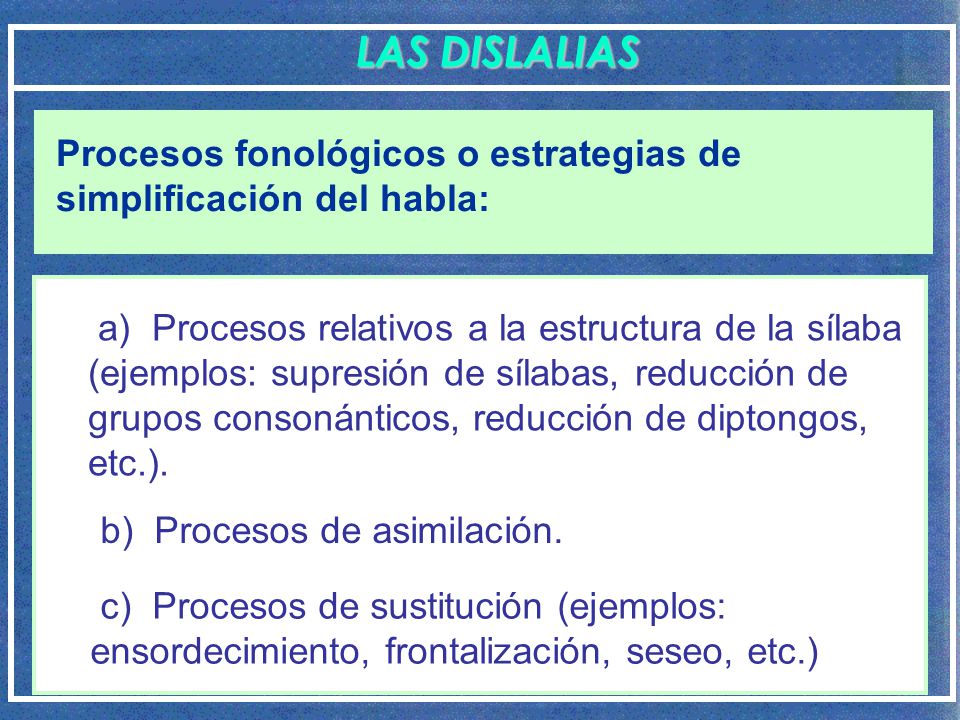 LAS DISLALIAS

Procesos fonológicos o estrategias de simplificación del habla:

a) Procesos relativos a la estructura de la sílaba (ejemplos: supresión de sílabas, reducción de grupos consonánticos, reducción de diptongos, etc.).

b) Procesos de asimilación.

c) Procesos de sustitución (ejemplos: ensordecimiento, frontalización, seseo, etc.)